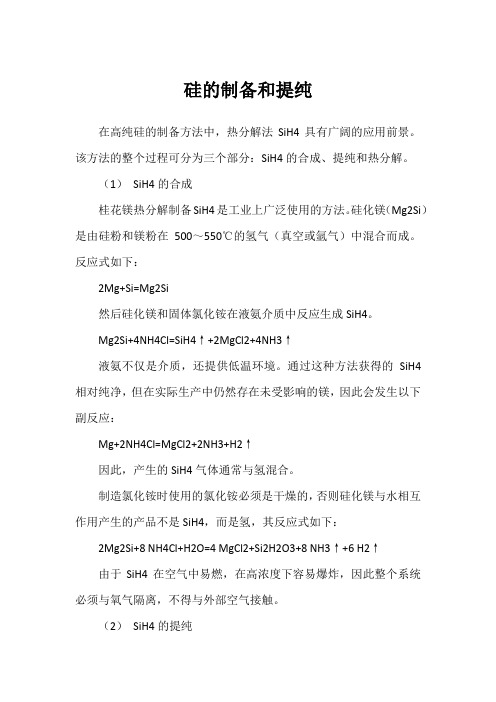 硅的制备和提纯

在高纯硅的制备方法中，热分解法 SiH4 具有广阔的应用前景。该方法的整个过程可分为三个部分：SiH4 的合成、提纯和热分解。

（1） SiH4 的合成

桂花镁热分解制备 SiH4 是工业上广泛使用的方法。硅化镁（Mg2Si）是由硅粉和镁粉在 500～550℃的氢气（真空或氩气）中混合而成。反应式如下：

2Mg+Si=Mg2Si

然后硅化镁和固体氯化铵在液氨介质中反应生成 SiH4。

Mg2Si+4NH4Cl=SiH4↑+2MgCl2+4NH3↑

液氨不仅是介质，还提供低温环境。通过这种方法获得的 SiH4 相对纯净，但在实际生产中仍然存在未受影响的镁，因此会发生以下副反应：

Mg+2NH4Cl=MgCl2+2NH3+H2↑

因此，产生的 SiH4 气体通常与氢混合。

制造氯化铵时使用的氯化铵必须是干燥的，否则硅化镁与水相互作用产生的产品不是 SiH4，而是氢，其反应式如下：

2Mg2Si+8 NH4Cl+H2O=4 MgCl2+Si2H2O3+8 NH3↑+6 H2↑

由于 SiH4 在空气中易燃，在高浓度下容易爆炸，因此整个系统必须与氧气隔离，不得与外部空气接触。

（2） SiH4 的提纯